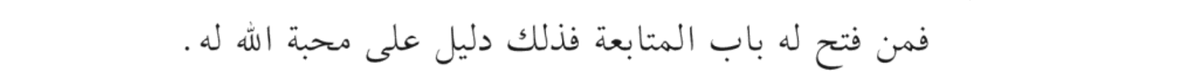 فمن فتح له باب المتابعة فذلك دليل على محبة الله له.